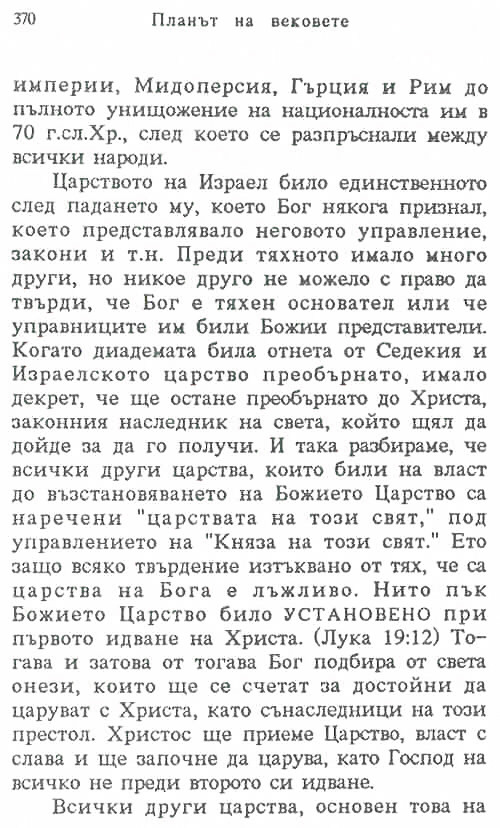 370 Планът на вековете

империи, Мидоперсия, Гърция и Рим до пълното унищожение на националноста им в 70 г.сл.Хр., след което се разпръснали между всички народи.

Царството на Израел било единственното след падането му, което Бог някога признал, което представлявало неговото управление, закони и т.н. Преди тяхното имало много други, но никое друго не можело с право да твърди, че Бог е тяхен основател или че управниците им били Божии представители. Когато диадемата била отнета от Седекия и Израелското царство преобърнато, имало декрет, че ще остане преобърнато до Христа, законния наследник на света, който щял да дойде за да го получи. И така разбираме, че всички други царства, които били на власт до възстановяването на Божието Царство са наречени "царствата на този свят," под управлението на "Княза на този свят." Ето защо всяко твърдение изтъквано от тях, че са царства на Бога е лъжливо. Нито пък Божието Царство било УСТАНОВЕНО при първото идване на Христа. (Лука 19:12) Тогава и затова от тогава Бог подбира от света онези, които ще се счетат за достойни да царуват с Христа, като сънаследници на този престол. Христос ще приеме Царство, власт с слава и ще започне да царува, като Господ на всичко не преди второто си идване.

Всички други царства, основен това на